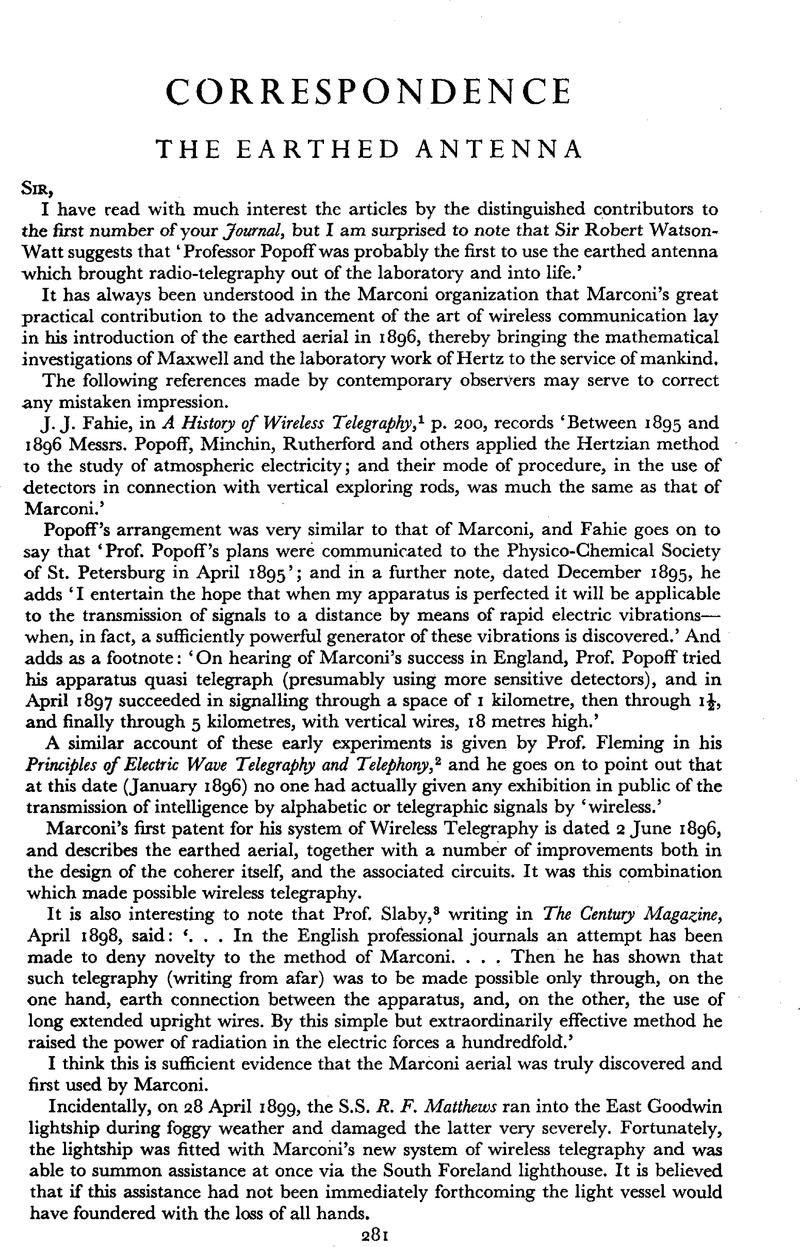 CORRESPONDENCE

THE EARTHED ANTENNA

SIR,

I have read with much interest the articles by the distinguished contributors to the first number of your Journal, but I am surprised to note that Sir Robert Watson-Watt suggests that 'Professor Popoff was probably the first to use the earthed antenna which brought radio-telegraphy out of the laboratory and into life.'

It has always been understood in the Marconi organization that Marconi's great practical contribution to the advancement of the art of wireless communication lay in his introduction of the earthed aerial in 1896, thereby bringing the mathematical investigations of Maxwell and the laboratory work of Hertz to the service of mankind.

The following references made by contemporary observers may serve to correct any mistaken impression.

J. J. Fahie, in A History of Wireless Telegraphy,$^1$ p. 200, records 'Between 1895 and 1896 Messrs. Popoff, Minchin, Rutherford and others applied the Hertzian method to the study of atmospheric electricity; and their mode of procedure, in the use of detectors in connection with vertical exploring rods, was much the same as that of Marconi.'

Popoff's arrangement was very similar to that of Marconi, and Fahie goes on to say that 'Prof. Popoff's plans were communicated to the Physico-Chemical Society of St. Petersburg in April 1895'; and in a further note, dated December 1895, he adds 'I entertain the hope that when my apparatus is perfected it will be applicable to the transmission of signals to a distance by means of rapid electric vibrations—when, in fact, a sufficiently powerful generator of these vibrations is discovered.' And adds as a footnote: 'On hearing of Marconi's success in England, Prof. Popoff tried his apparatus quasi telegraph (presumably using more sensitive detectors), and in April 1897 succeeded in signalling through a space of 1 kilometre, then through $1\frac{1}{2}$, and finally through 5 kilometres, with vertical wires, 18 metres high.'

A similar account of these early experiments is given by Prof. Fleming in his Principles of Electric Wave Telegraphy and Telephony,$^2$ and he goes on to point out that at this date (January 1896) no one had actually given any exhibition in public of the transmission of intelligence by alphabetic or telegraphic signals by 'wireless.'

Marconi's first patent for his system of Wireless Telegraphy is dated 2 June 1896, and describes the earthed aerial, together with a number of improvements both in the design of the coherer itself, and the associated circuits. It was this combination which made possible wireless telegraphy.

It is also interesting to note that Prof. Slaby,$^3$ writing in The Century Magazine, April 1898, said: '. . . In the English professional journals an attempt has been made to deny novelty to the method of Marconi. . . . Then he has shown that such telegraphy (writing from afar) was to be made possible only through, on the one hand, earth connection between the apparatus, and, on the other, the use of long extended upright wires. By this simple but extraordinarily effective method he raised the power of radiation in the electric forces a hundredfold.'

I think this is sufficient evidence that the Marconi aerial was truly discovered and first used by Marconi.

Incidentally, on 28 April 1899, the S.S. R. F. Matthews ran into the East Goodwin lightship during foggy weather and damaged the latter very severely. Fortunately, the lightship was fitted with Marconi's new system of wireless telegraphy and was able to summon assistance at once via the South Foreland lighthouse. It is believed that if this assistance had not been immediately forthcoming the light vessel would have foundered with the loss of all hands.

281